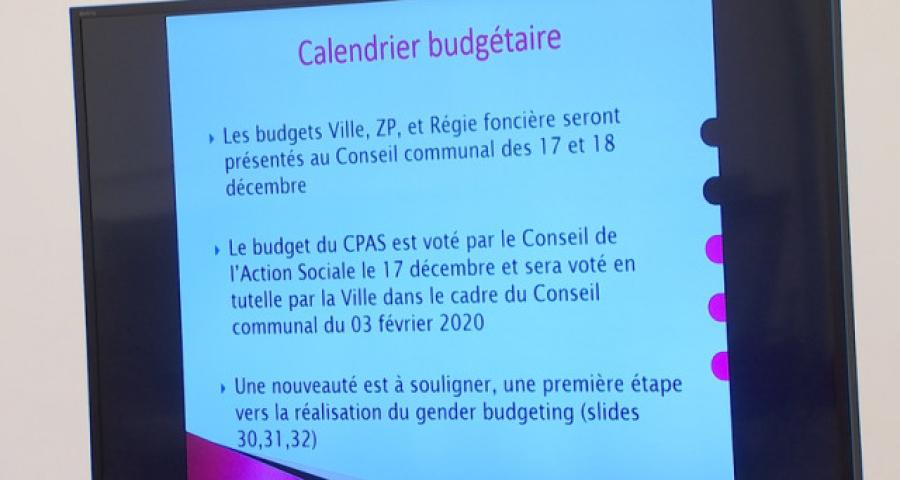 Calendrier budgétaire

‣ Les budgets Ville, ZP, et Régie foncière seront présentés au Conseil communal des 17 et 18 décembre

‣ Le budget du CPAS est voté par le Conseil de l'Action Sociale le 17 décembre et sera voté en tutelle par la Ville dans le cadre du Conseil communal du 03 février 2020

‣ Une nouveauté est à souligner, une première étape vers la réalisation du gender budgeting (slides 30,31,32)